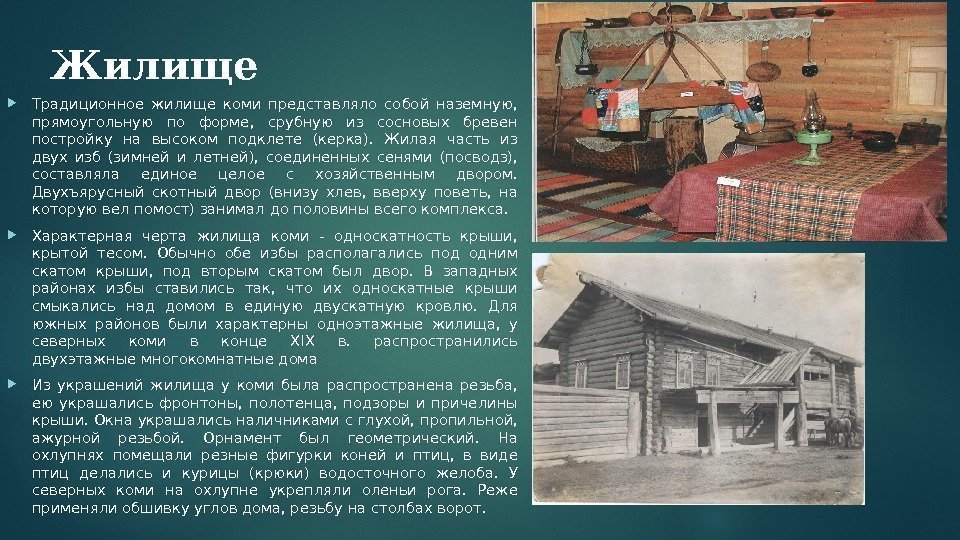 Жилище

Традиционное жилище коми представляло собой наземную, прямоугольную по форме, срубную из сосновых бревен постройку на высоком подклете (керка). Жилая часть из двух изб (зимней и летней), соединенных сенями (посводз), составляла единое целое с хозяйственным двором. Двухъярусный скотный двор (внизу хлев, вверху поветь, на которую вел помост) занимал до половины всего комплекса.

Характерная черта жилища коми - односкатность крыши, крытой тесом. Обычно обе избы располагались под одним скатом крыши, под вторым скатом был двор. В западных районах избы ставились так, что их односкатные крыши смыкались над домом в единую двускатную кровлю. Для южных районов были характерны одноэтажные жилища, у северных коми в конце XIX в. распространились двухэтажные многокомнатные дома

Из украшений жилища у коми была распространена резьба, ею украшались фронтоны, полотенца, подзоры и причелины крыши. Окна украшались наличниками с глухой, пропильной, ажурной резьбой. Орнамент был геометрический. На охлупнях помещали резные фигурки коней и птиц, в виде птиц делались и курицы (крюки) водосточного желоба. У северных коми на охлупне укрепляли оленьи рога. Реже применяли обшивку углов дома, резьбу на столбах ворот.